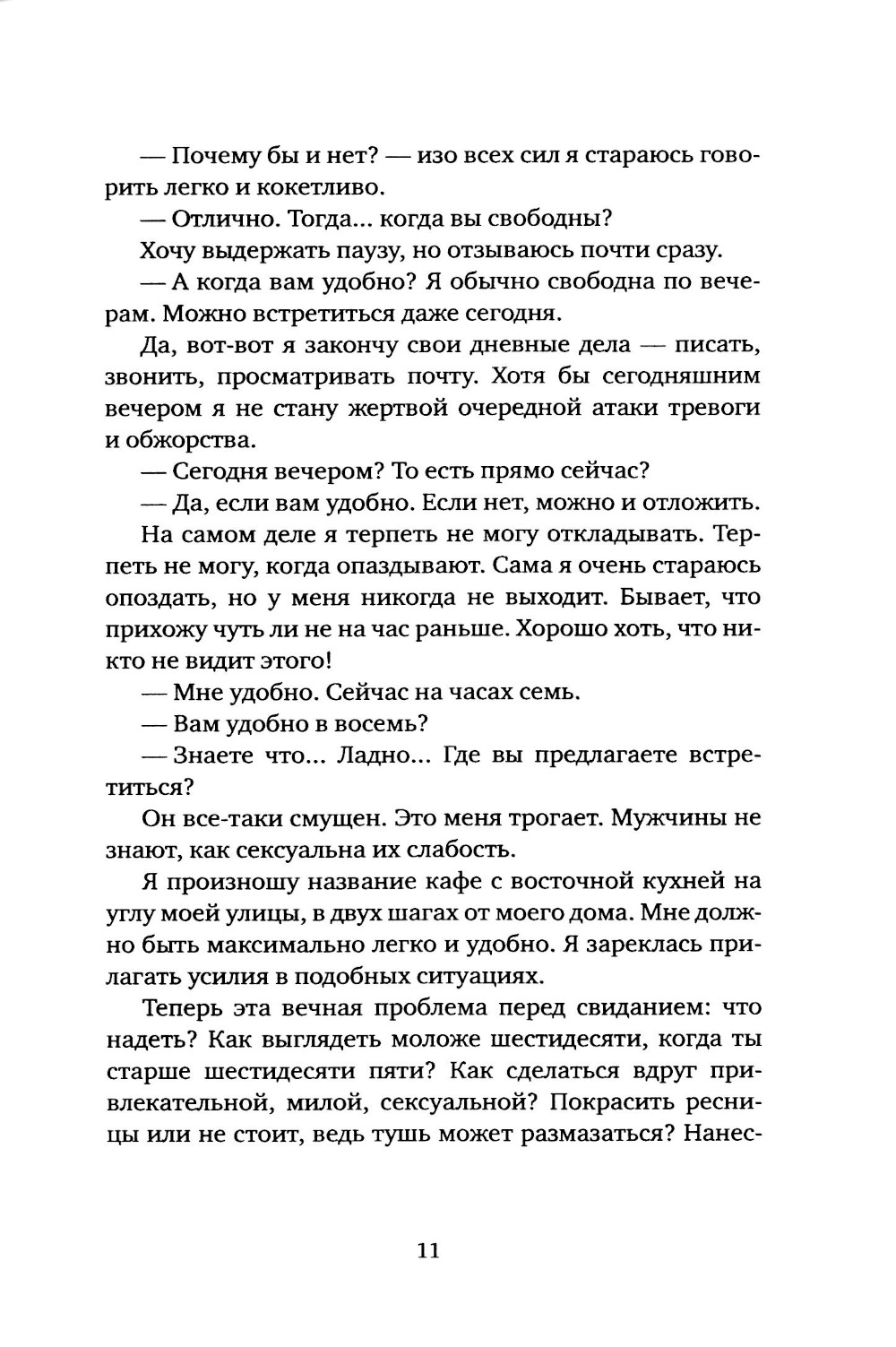 — Почему бы и нет? — изо всех сил я стараюсь говорить легко и кокетливо.

— Отлично. Тогда... когда вы свободны?

Хочу выдержать паузу, но отзываюсь почти сразу.

— А когда вам удобно? Я обычно свободна по вечерам. Можно встретиться даже сегодня.

Да, вот-вот я закончу свои дневные дела — писать, звонить, просматривать почту. Хотя бы сегодняшним вечером я не стану жертвой очередной атаки тревоги и обжорства.

— Сегодня вечером? То есть прямо сейчас?

— Да, если вам удобно. Если нет, можно и отложить.

На самом деле я терпеть не могу откладывать. Терпеть не могу, когда опаздывают. Сама я очень стараюсь опоздать, но у меня никогда не выходит. Бывает, что прихожу чуть ли не на час раньше. Хорошо хоть, что никто не видит этого!

— Мне удобно. Сейчас на часах семь.

— Вам удобно в восемь?

— Знаете что... Ладно... Где вы предлагаете встретиться?

Он все-таки смущен. Это меня трогает. Мужчины не знают, как сексуальна их слабость.

Я произношу название кафе с восточной кухней на углу моей улицы, в двух шагах от моего дома. Мне должно быть максимально легко и удобно. Я зареклась прилагать усилия в подобных ситуациях.

Теперь эта вечная проблема перед свиданием: что надеть? Как выглядеть моложе шестидесяти, когда ты старше шестидесяти пяти? Как сделаться вдруг привлекательной, милой, сексуальной? Покрасить ресницы или не стоит, ведь тушь может размазаться? Нанес-

11